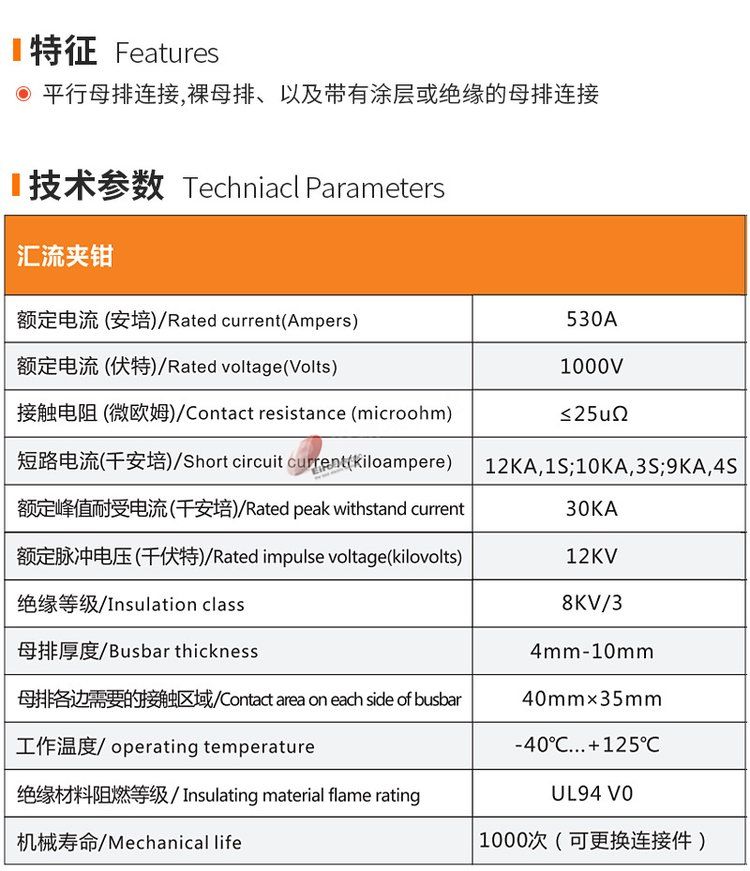 特征 Features

平行母排连接,裸母排、以及带有涂层或绝缘的母排连接

技术参数 Techniacl Parameters

| 汇流夹钳 | |
|---|---|
| 额定电流 (安培)/Rated current(Ampers) | 530A |
| 额定电流 (伏特)/Rated voltage(Volts) | 1000V |
| 接触电阻 (微欧姆)/Contact resistance (microohm) | ≤25uΩ |
| 短路电流(千安培)/Short circuit current(kiloampere) | 12KA,1S;10KA,3S;9KA,4S |
| 额定峰值耐受电流(千安培)/Rated peak withstand current | 30KA |
| 额定脉冲电压(千伏特)/Rated impulse voltage(kilovolts) | 12KV |
| 绝缘等级/Insulation class | 8KV/3 |
| 母排厚度/Busbar thickness | 4mm-10mm |
| 母排各边需要的接触区域/Contact area on each side of busbar | 40mm×35mm |
| 工作温度/ operating temperature | -40℃...+125℃ |
| 绝缘材料阻燃等级/ Insulating material flame rating | UL94 V0 |
| 机械寿命/Mechanical life | 1000次（可更换连接件） |